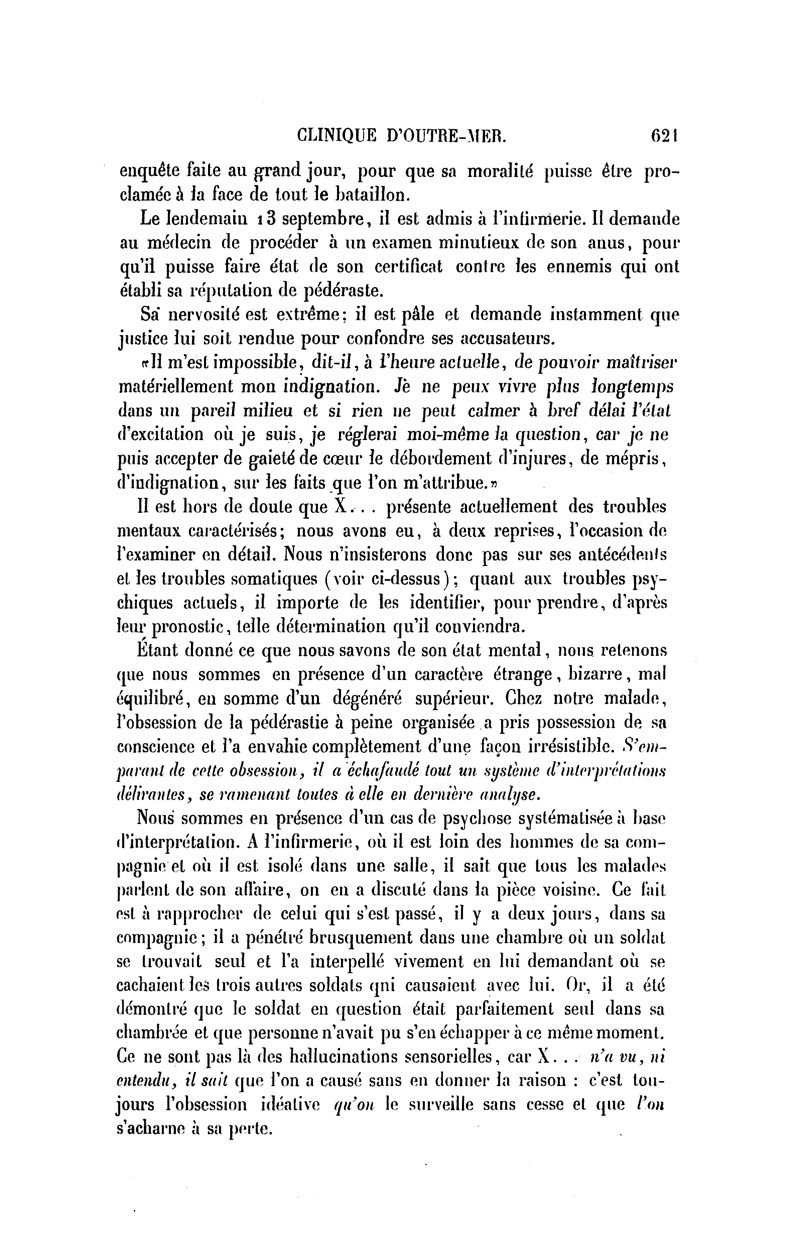 CLINIQUE D'OUTRE-MER. 621

enquête faite au grand jour, pour que sa moralité puisse être proclamée à la face de tout le bataillon.

Le lendemain 13 septembre, il est admis à l'infirmerie. Il demande au médecin de procéder à un examen minutieux de son anus, pour qu'il puisse faire état de son certificat contre les ennemis qui ont établi sa réputation de pédéraste.

Sa nervosité est extrême; il est pâle et demande instamment que justice lui soit rendue pour confondre ses accusateurs.

«Il m'est impossible, dit-il, à l'heure actuelle, de pouvoir maîtriser matériellement mon indignation. Je ne peux vivre plus longtemps dans un pareil milieu et si rien ne peut calmer à bref délai l'état d'excitation où je suis, je réglerai moi-même la question, car je ne puis accepter de gaieté de cœur le débordement d'injures, de mépris, d'indignation, sur les faits que l'on m'attribue.»

Il est hors de doute que X... présente actuellement des troubles mentaux caractérisés; nous avons eu, à deux reprises, l'occasion de l'examiner en détail. Nous n'insisterons donc pas sur ses antécédents et les troubles somatiques (voir ci-dessus); quant aux troubles psychiques actuels, il importe de les identifier, pour prendre, d'après leur pronostic, telle détermination qu'il conviendra.

Étant donné ce que nous savons de son état mental, nous retenons que nous sommes en présence d'un caractère étrange, bizarre, mal équilibré, en somme d'un dégénéré supérieur. Chez notre malade, l'obsession de la pédérastie à peine organisée a pris possession de sa conscience et l'a envahie complètement d'une façon irrésistible. S'emparant de cette obsession, il a échafaudé tout un système d'interprétations délirantes, se ramenant toutes à elle en dernière analyse.

Nous sommes en présence d'un cas de psychose systématisée à base d'interprétation. A l'infirmerie, où il est loin des hommes de sa compagnie et où il est isolé dans une salle, il sait que tous les malades parlent de son affaire, on en a discuté dans la pièce voisine. Ce fait est à rapprocher de celui qui s'est passé, il y a deux jours, dans sa compagnie; il a pénétré brusquement dans une chambre où un soldat se trouvait seul et l'a interpellé vivement en lui demandant où se cachaient les trois autres soldats qui causaient avec lui. Or, il a été démontré que le soldat en question était parfaitement seul dans sa chambrée et que personne n'avait pu s'en échapper à ce même moment. Ce ne sont pas là des hallucinations sensorielles, car X... n'a vu, ni entendu, il sait que l'on a causé sans en donner la raison : c'est toujours l'obsession idéative qu'on le surveille sans cesse et que l'on s'acharne à sa perte.